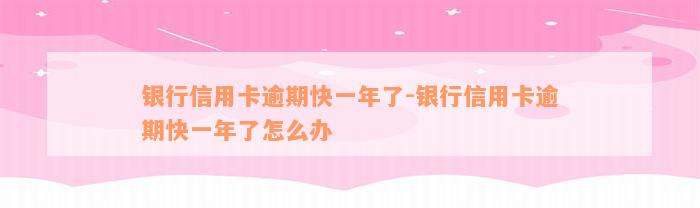 银行信用卡逾期快一年了-银行信用卡逾期快一年了怎么办